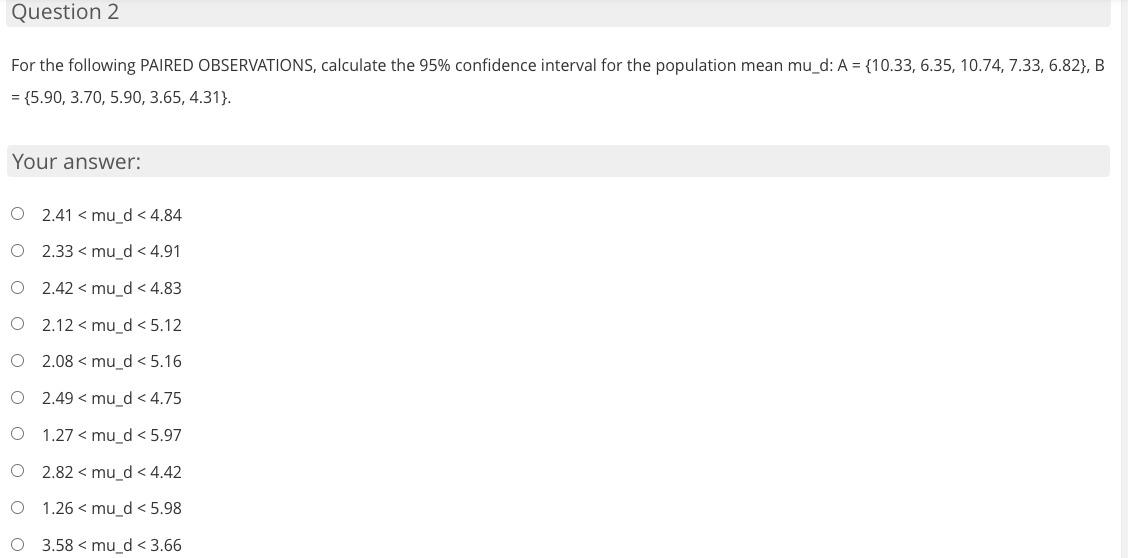 Question 2

For the following PAIRED OBSERVATIONS, calculate the 95% confidence interval for the population mean mu_d: A = {10.33, 6.35, 10.74, 7.33, 6.82}, B = {5.90, 3.70, 5.90, 3.65, 4.31}.

Your answer:

2.41 < mu_d < 4.84

2.33 < mu_d < 4.91

2.42 < mu_d < 4.83

2.12 < mu_d < 5.12

2.08 < mu_d < 5.16

2.49 < mu_d < 4.75

1.27 < mu_d < 5.97

2.82 < mu_d < 4.42

1.26 < mu_d < 5.98

3.58 < mu_d < 3.66